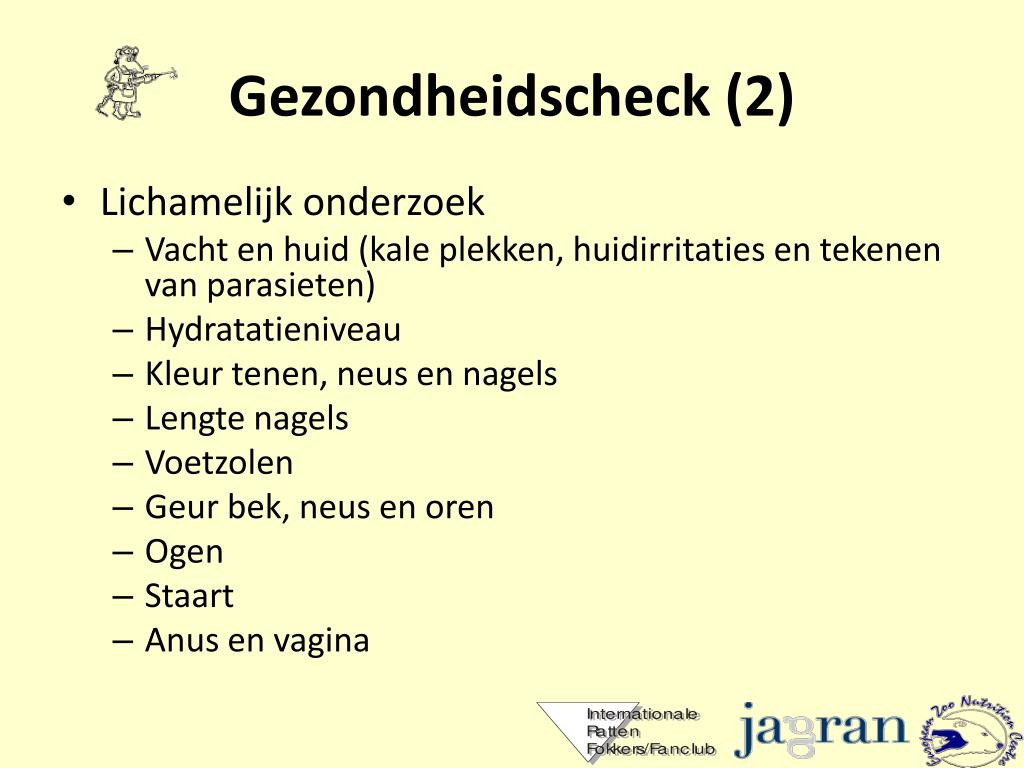 Gezondheidscheck (2)

• Lichamelijk onderzoek
– Vacht en huid (kale plekken, huidirritaties en tekenen van parasieten)
– Hydratatieniveau
– Kleur tenen, neus en nagels
– Lengte nagels
– Voetzolen
– Geur bek, neus en oren
– Ogen
– Staart
– Anus en vagina

Internationale Ratten Fokkers/Fanclub

jagran

European Zoo Nutrition Centre